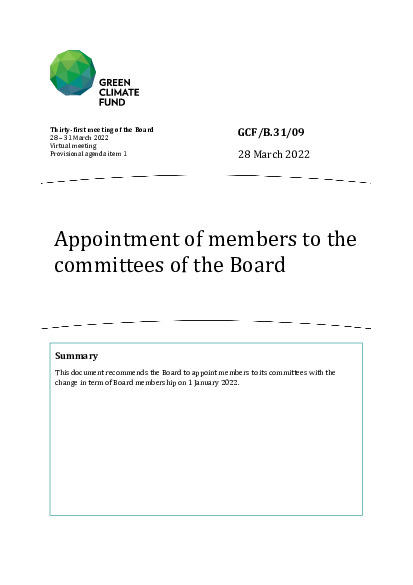 GREEN CLIMATE FUND

Thirty-first meeting of the Board
28 – 31 March 2022
Virtual meeting
Provisional agenda item 1

GCF/B.31/09

28 March 2022

Appointment of members to the committees of the Board

Summary

This document recommends the Board to appoint members to its committees with the change in term of Board membership on 1 January 2022.